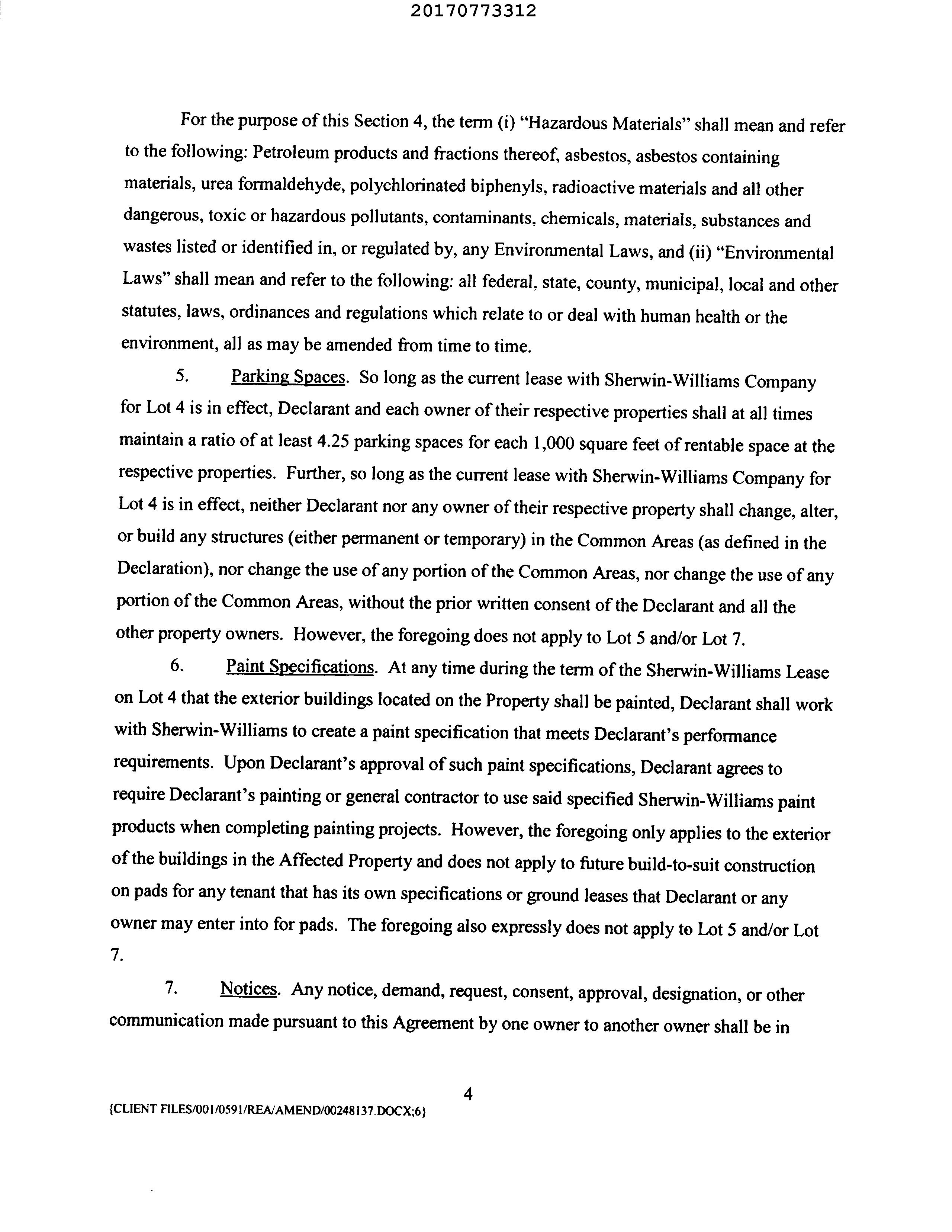 20170773312

For the purpose of this Section 4, the term (i) "Hazardous Materials" shall mean and refer to the following: Petroleum products and fractions thereof, asbestos, asbestos containing materials, urea formaldehyde, polychlorinated biphenyls, radioactive materials and all other dangerous, toxic or hazardous pollutants, contaminants, chemicals, materials, substances and wastes listed or identified in, or regulated by, any Environmental Laws, and (ii) "Environmental Laws" shall mean and refer to the following: all federal, state, county, municipal, local and other statutes, laws, ordinances and regulations which relate to or deal with human health or the environment, all as may be amended from time to time.

5. Parking Spaces. So long as the current lease with Sherwin-Williams Company for Lot 4 is in effect, Declarant and each owner of their respective properties shall at all times maintain a ratio of at least 4.25 parking spaces for each 1,000 square feet of rentable space at the respective properties. Further, so long as the current lease with Sherwin-Williams Company for Lot 4 is in effect, neither Declarant nor any owner of their respective property shall change, alter, or build any structures (either permanent or temporary) in the Common Areas (as defined in the Declaration), nor change the use of any portion of the Common Areas, nor change the use of any portion of the Common Areas, without the prior written consent of the Declarant and all the other property owners. However, the foregoing does not apply to Lot 5 and/or Lot 7.

6. Paint Specifications. At any time during the term of the Sherwin-Williams Lease on Lot 4 that the exterior buildings located on the Property shall be painted, Declarant shall work with Sherwin-Williams to create a paint specification that meets Declarant's performance requirements. Upon Declarant's approval of such paint specifications, Declarant agrees to require Declarant's painting or general contractor to use said specified Sherwin-Williams paint products when completing painting projects. However, the foregoing only applies to the exterior of the buildings in the Affected Property and does not apply to future build-to-suit construction on pads for any tenant that has its own specifications or ground leases that Declarant or any owner may enter into for pads. The foregoing also expressly does not apply to Lot 5 and/or Lot 7.

7. Notices. Any notice, demand, request, consent, approval, designation, or other communication made pursuant to this Agreement by one owner to another owner shall be in

4

{CLIENT FILES/001/0591/REA/AMEND/00248137.DOCX;6}